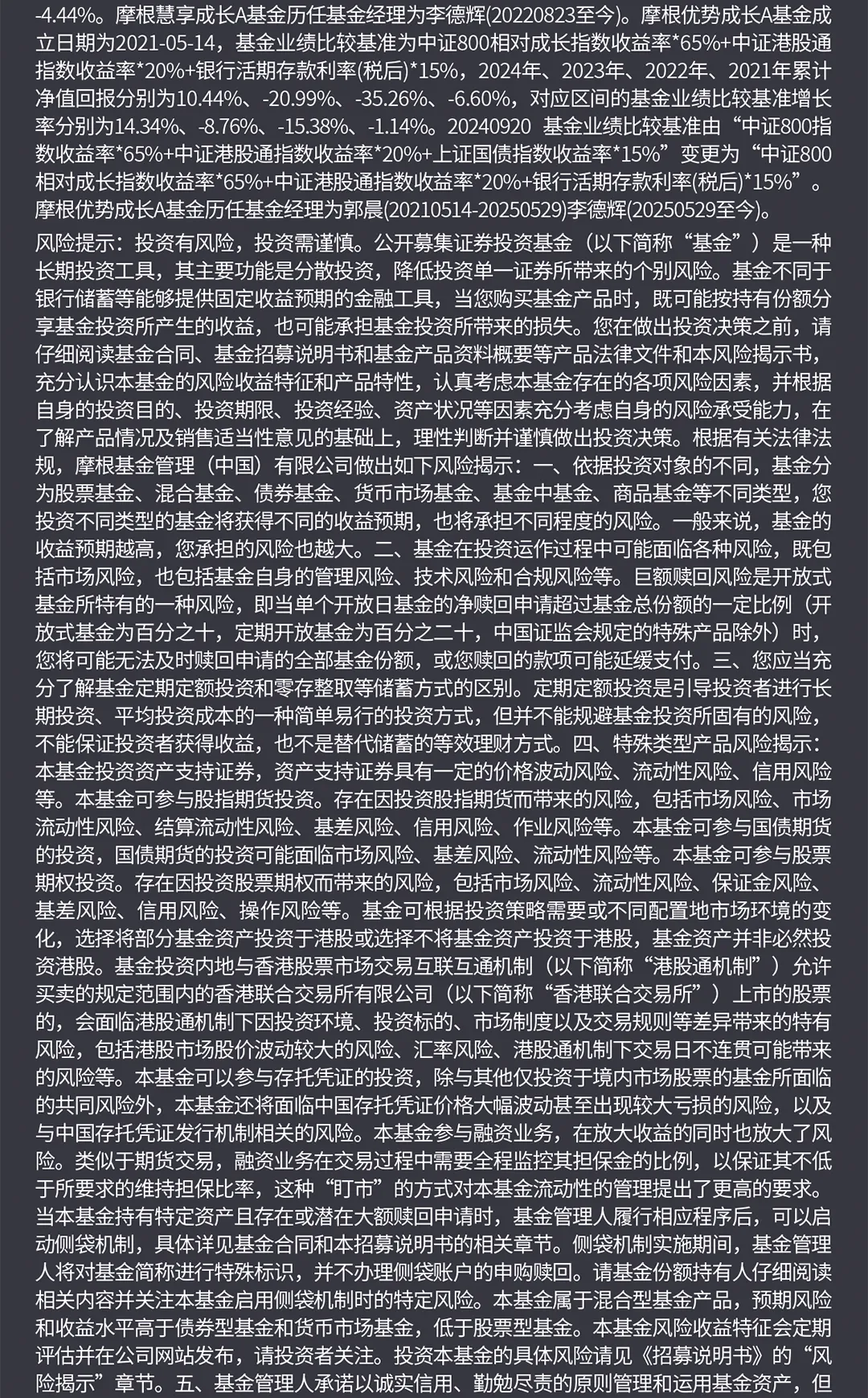 -4.44%。摩根慧享成长A基金历任基金经理为李德辉(20220823至今)。摩根优势成长A基金成立日期为2021-05-14，基金业绩比较基准为中证800相对成长指数收益率*65%+中证港股通指数收益率*20%+银行活期存款利率(税后)*15%，2024年、2023年、2022年、2021年累计净值回报分别为10.44%、-20.99%、-35.26%、-6.60%，对应区间的基金业绩比较基准增长率分别为14.34%、-8.76%、-15.38%、-1.14%。20240920 基金业绩比较基准由“中证800指数收益率*65%+中证港股通指数收益率*20%+上证国债指数收益率*15%”变更为“中证800相对成长指数收益率*65%+中证港股通指数收益率*20%+银行活期存款利率(税后)*15%”。摩根优势成长A基金历任基金经理为郭晨(20210514-20250529)李德辉(20250529至今)。

风险提示：投资有风险，投资需谨慎。公开募集证券投资基金（以下简称“基金”）是一种长期投资工具，其主要功能是分散投资，降低投资单一证券所带来的个别风险。基金不同于银行储蓄等能够提供固定收益预期的金融工具，当您购买基金产品时，既可能按持有份额分享基金投资所产生的收益，也可能承担基金投资所带来的损失。您在做出投资决策之前，请仔细阅读基金合同、基金招募说明书和基金产品资料概要等产品法律文件和本风险揭示书，充分认识本基金的风险收益特征和产品特性，认真考虑本基金存在的各项风险因素，并根据自身的投资目的、投资期限、投资经验、资产状况等因素充分考虑自身的风险承受能力，在了解产品情况及销售适当性意见的基础上，理性判断并谨慎做出投资决策。根据有关法律法规，摩根基金管理（中国）有限公司做出如下风险揭示：一、依据投资对象的不同，基金分为股票基金、混合基金、债券基金、货币市场基金、基金中基金、商品基金等不同类型，您投资不同类型的基金将获得不同的收益预期，也将承担不同程度的风险。一般来说，基金的收益预期越高，您承担的风险也越大。二、基金在投资运作过程中可能面临各种风险，既包括市场风险，也包括基金自身的管理风险、技术风险和合规风险等。巨额赎回风险是开放式基金所特有的一种风险，即当单个开放日基金的净赎回申请超过基金总份额的一定比例（开放式基金为百分之十，定期开放基金为百分之二十，中国证监会规定的特殊产品除外）时，您将可能无法及时赎回申请的全部基金份额，或您赎回的款项可能延缓支付。三、您应当充分了解基金定期定额投资和零存整取等储蓄方式的区别。定期定额投资是引导投资者进行长期投资、平均投资成本的一种简单易行的投资方式，但并不能规避基金投资所固有的风险，不能保证投资者获得收益，也不是替代储蓄的等效理财方式。四、特殊类型产品风险揭示：本基金投资资产支持证券，资产支持证券具有一定的价格波动风险、流动性风险、信用风险等。本基金可参与股指期货投资。存在因投资股指期货而带来的风险，包括市场风险、市场流动性风险、结算流动性风险、基差风险、信用风险、作业风险等。本基金可参与国债期货的投资，国债期货的投资可能面临市场风险、基差风险、流动性风险等。本基金可参与股票期权投资。存在因投资股票期权而带来的风险，包括市场风险、流动性风险、保证金风险、基差风险、信用风险、操作风险等。基金可根据投资策略需要或不同配置地市场环境的变化，选择将部分基金资产投资于港股或选择不将基金资产投资于港股，基金资产并非必然投资港股。基金投资内地与香港股票市场交易互联互通机制（以下简称“港股通机制”）允许买卖的规定范围内的香港联合交易所有限公司（以下简称“香港联合交易所”）上市的股票的，会面临港股通机制下因投资环境、投资标的、市场制度以及交易规则等差异带来的特有风险，包括港股市场股价波动较大的风险、汇率风险、港股通机制下交易日不连贯可能带来的风险等。本基金可以参与存托凭证的投资，除与其他仅投资于境内市场股票的基金所面临的共同风险外，本基金还将面临中国存托凭证价格大幅波动甚至出现较大亏损的风险，以及与中国存托凭证发行机制相关的风险。本基金参与融资业务，在放大收益的同时也放大了风险。类似于期货交易，融资业务在交易过程中需要全程监控其担保金的比例，以保证其不低于所要求的维持担保比率，这种“盯市”的方式对本基金流动性的管理提出了更高的要求。当本基金持有特定资产且存在或潜在大额赎回申请时，基金管理人履行相应程序后，可以启动侧袋机制，具体详见基金合同和本招募说明书的相关章节。侧袋机制实施期间，基金管理人将对基金简称进行特殊标识，并不办理侧袋账户的申购赎回。请基金份额持有人仔细阅读相关内容并关注本基金启用侧袋机制时的特定风险。本基金属于混合型基金产品，预期风险和收益水平高于债券型基金和货币市场基金，低于股票型基金。本基金风险收益特征会定期评估并在公司网站发布，请投资者关注。投资本基金的具体风险请见《招募说明书》的“风险揭示”章节。五、基金管理人承诺以诚实信用、勤勉尽责的原则管理和运用基金资产，但